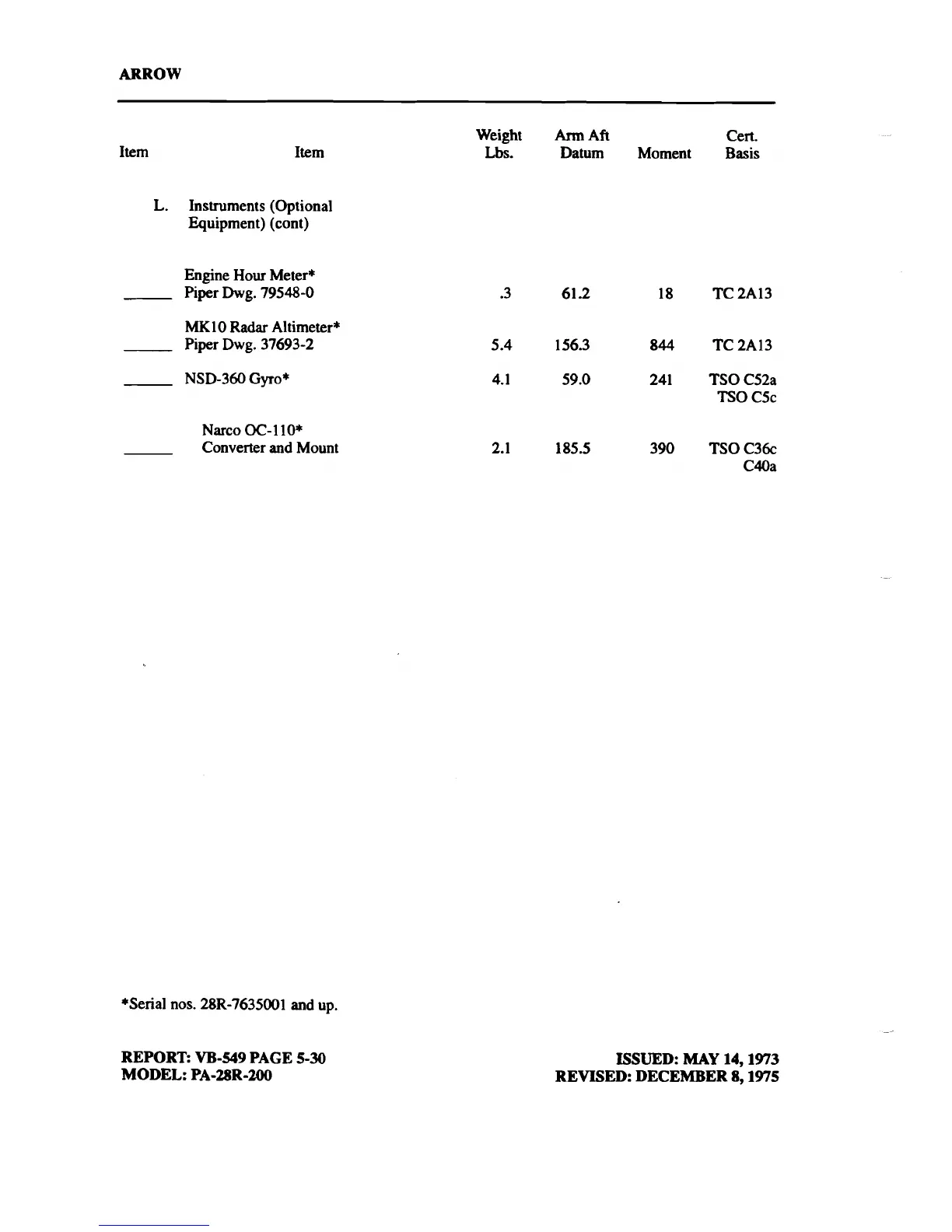 ARROW

| Item | Item | Weight Lbs. | Arm Aft Datum | Moment | Cert. Basis |
|---|---|---|---|---|---|
| L. | Instruments (Optional Equipment) (cont) | | | | |
| _____ | Engine Hour Meter* Piper Dwg. 79548-0 | .3 | 61.2 | 18 | TC 2A13 |
| _____ | MK10 Radar Altimeter* Piper Dwg. 37693-2 | 5.4 | 156.3 | 844 | TC 2A13 |
| _____ | NSD-360 Gyro* | 4.1 | 59.0 | 241 | TSO C52a TSO C5c |
| _____ | Narco OC-110* Converter and Mount | 2.1 | 185.5 | 390 | TSO C36c C40a |

*Serial nos. 28R-7635001 and up.

REPORT: VB-549 PAGE 5-30
MODEL: PA-28R-200

ISSUED: MAY 14, 1973
REVISED: DECEMBER 8, 1975